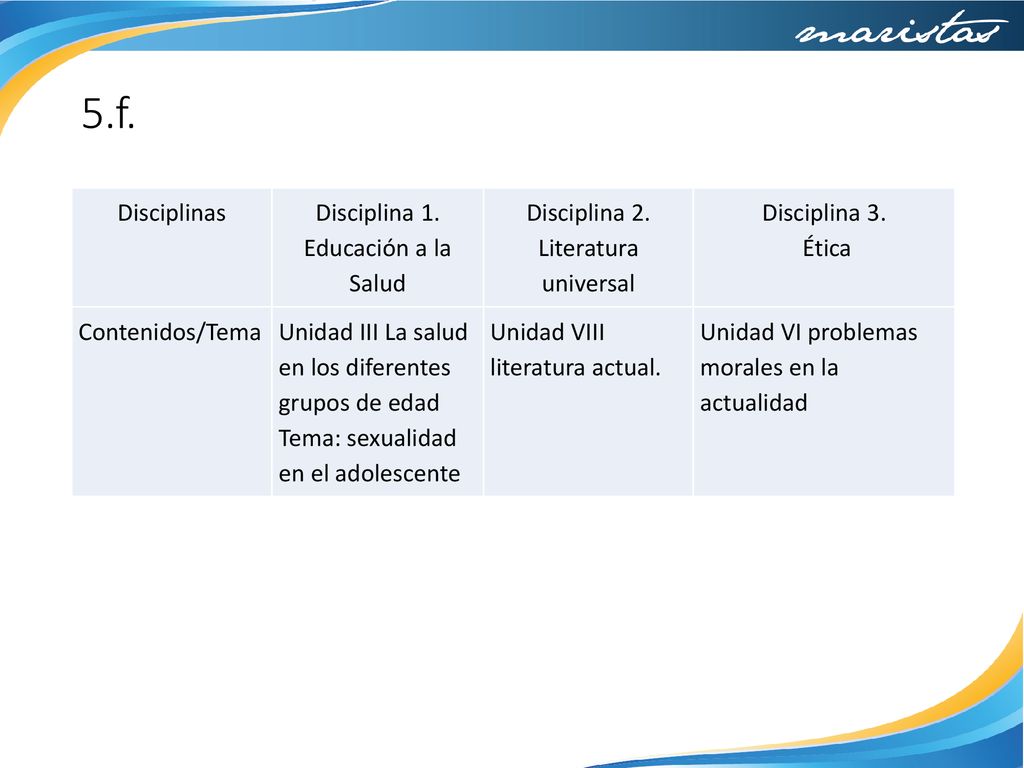 maristas

5.f.

| Disciplinas | Disciplina 1. Educación a la Salud | Disciplina 2. Literatura universal | Disciplina 3. Ética |
|---|---|---|---|
| Contenidos/Tema | Unidad III La salud en los diferentes grupos de edad Tema: sexualidad en el adolescente | Unidad VIII literatura actual. | Unidad VI problemas morales en la actualidad |